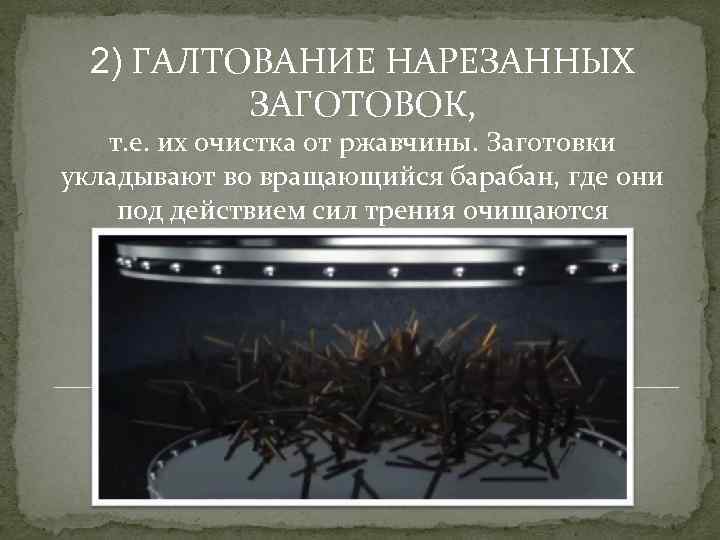 2) ГАЛТОВАНИЕ НАРЕЗАННЫХ ЗАГОТОВОК,

т.е. их очистка от ржавчины. Заготовки укладывают во вращающийся барабан, где они под действием сил трения очищаются